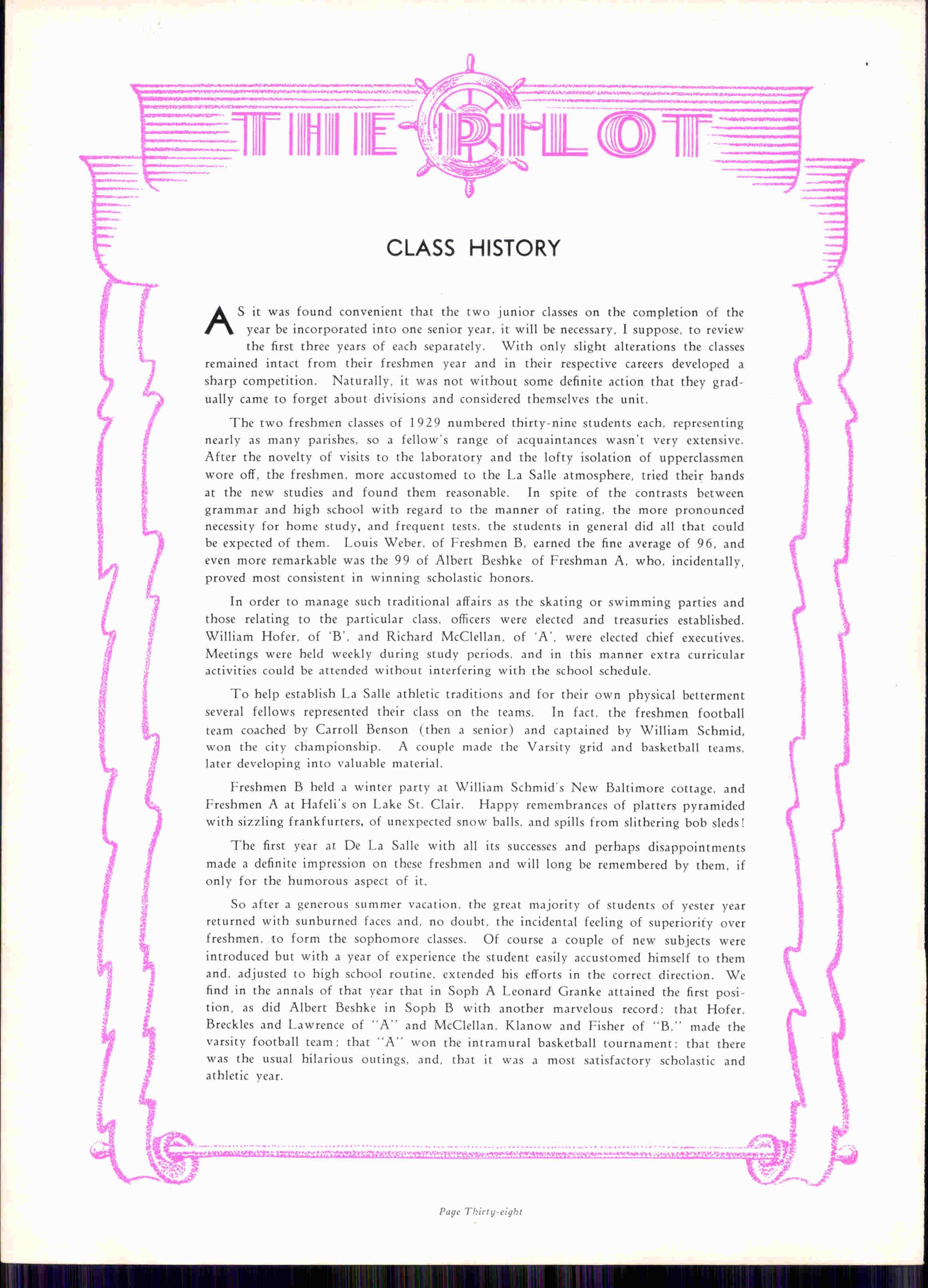 THE PILOT

CLASS HISTORY

AS it was found convenient that the two junior classes on the completion of the year be incorporated into one senior year, it will be necessary, I suppose, to review the first three years of each separately. With only slight alterations the classes remained intact from their freshmen year and in their respective careers developed a sharp competition. Naturally, it was not without some definite action that they gradually came to forget about divisions and considered themselves the unit.

The two freshmen classes of 1929 numbered thirty-nine students each, representing nearly as many parishes, so a fellow's range of acquaintances wasn't very extensive. After the novelty of visits to the laboratory and the lofty isolation of upperclassmen wore off, the freshmen, more accustomed to the La Salle atmosphere, tried their hands at the new studies and found them reasonable. In spite of the contrasts between grammar and high school with regard to the manner of rating, the more pronounced necessity for home study, and frequent tests, the students in general did all that could be expected of them. Louis Weber, of Freshmen B, earned the fine average of 96, and even more remarkable was the 99 of Albert Beshke of Freshman A, who, incidentally, proved most consistent in winning scholastic honors.

In order to manage such traditional affairs as the skating or swimming parties and those relating to the particular class, officers were elected and treasuries established. William Hofer, of 'B', and Richard McClellan, of 'A', were elected chief executives. Meetings were held weekly during study periods, and in this manner extra curricular activities could be attended without interfering with the school schedule.

To help establish La Salle athletic traditions and for their own physical betterment several fellows represented their class on the teams. In fact, the freshmen football team coached by Carroll Benson (then a senior) and captained by William Schmid, won the city championship. A couple made the Varsity grid and basketball teams, later developing into valuable material.

Freshmen B held a winter party at William Schmid's New Baltimore cottage, and Freshmen A at Hafeli's on Lake St. Clair. Happy remembrances of platters pyramided with sizzling frankfurters, of unexpected snow balls, and spills from slithering bob sleds!

The first year at De La Salle with all its successes and perhaps disappointments made a definite impression on these freshmen and will long be remembered by them, if only for the humorous aspect of it.

So after a generous summer vacation, the great majority of students of yester year returned with sunburned faces and, no doubt, the incidental feeling of superiority over freshmen, to form the sophomore classes. Of course a couple of new subjects were introduced but with a year of experience the student easily accustomed himself to them and, adjusted to high school routine, extended his efforts in the correct direction. We find in the annals of that year that in Soph A Leonard Granke attained the first position, as did Albert Beshke in Soph B with another marvelous record; that Hofer, Breckles and Lawrence of "A" and McClellan, Klanow and Fisher of "B," made the varsity football team; that "A" won the intramural basketball tournament; that there was the usual hilarious outings, and, that it was a most satisfactory scholastic and athletic year.

Page Thirty-eight